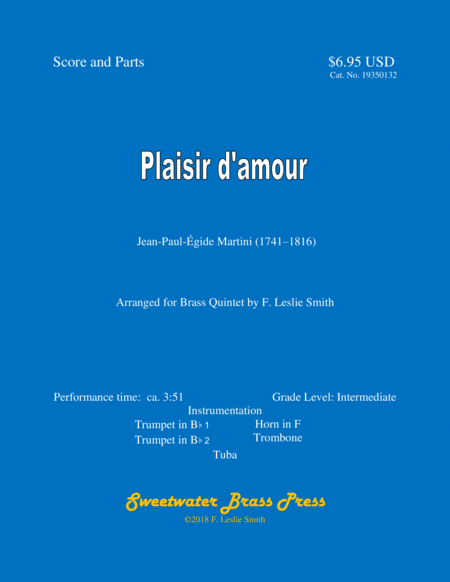 Score and Parts

$6.95 USD
Cat. No. 19350132

Plaisir d'amour

Jean-Paul-Égide Martini (1741–1816)

Arranged for Brass Quintet by F. Leslie Smith

Performance time: ca. 3:51

Grade Level: Intermediate

Instrumentation

Trumpet in B♭ 1
Trumpet in B♭ 2

Horn in F
Trombone

Tuba

Sweetwater Brass Press
©2018 F. Leslie Smith